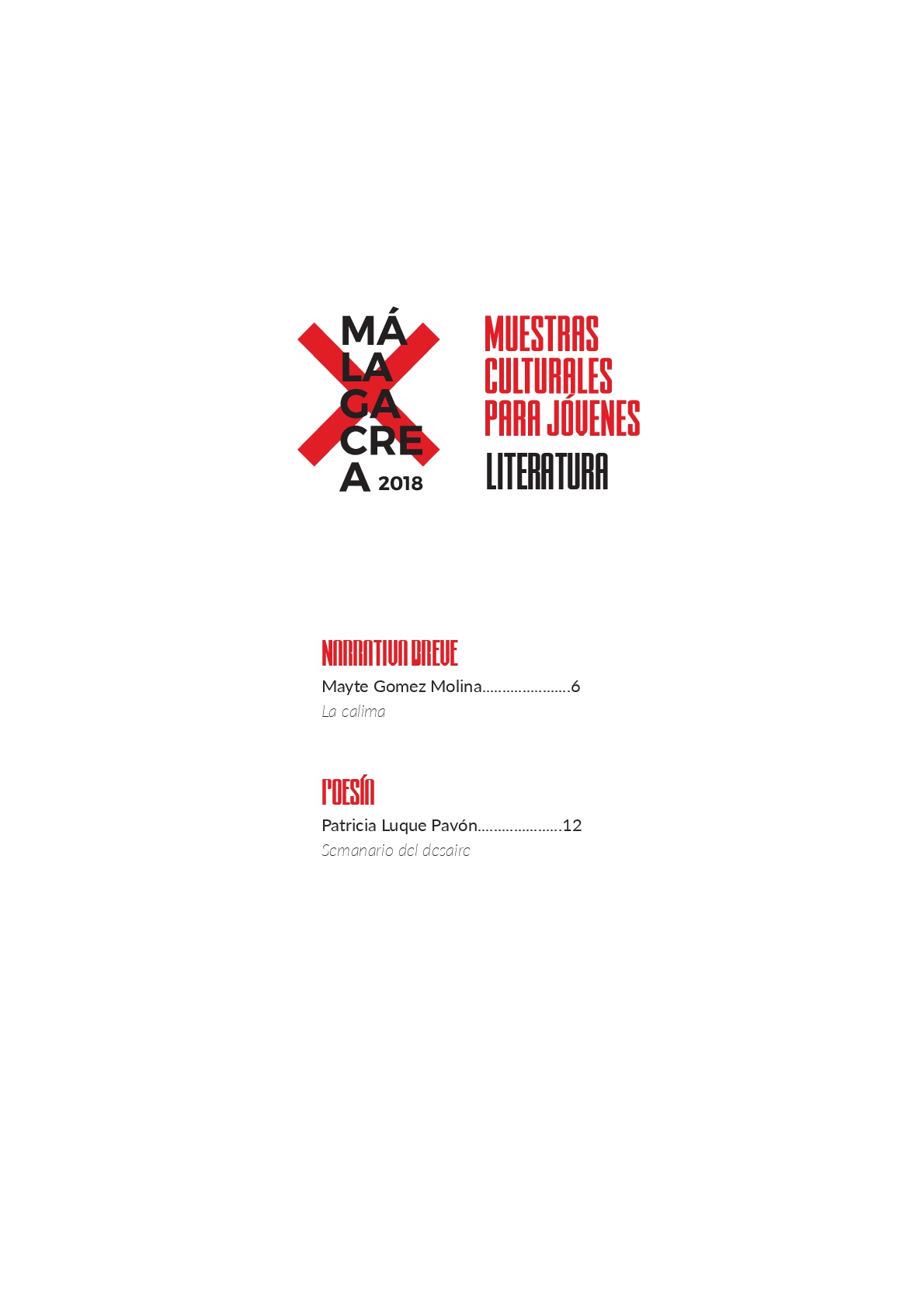 MÁ
LA
GA
CRE
A 2018

MUESTRAS
CULTURALES
PARA JÓVENES
LITERATURA

NARRATIVA BREVE

Mayte Gomez Molina 6
La calima

POESÍA

Patricia Luque Pavón 12
Semanario del desaire